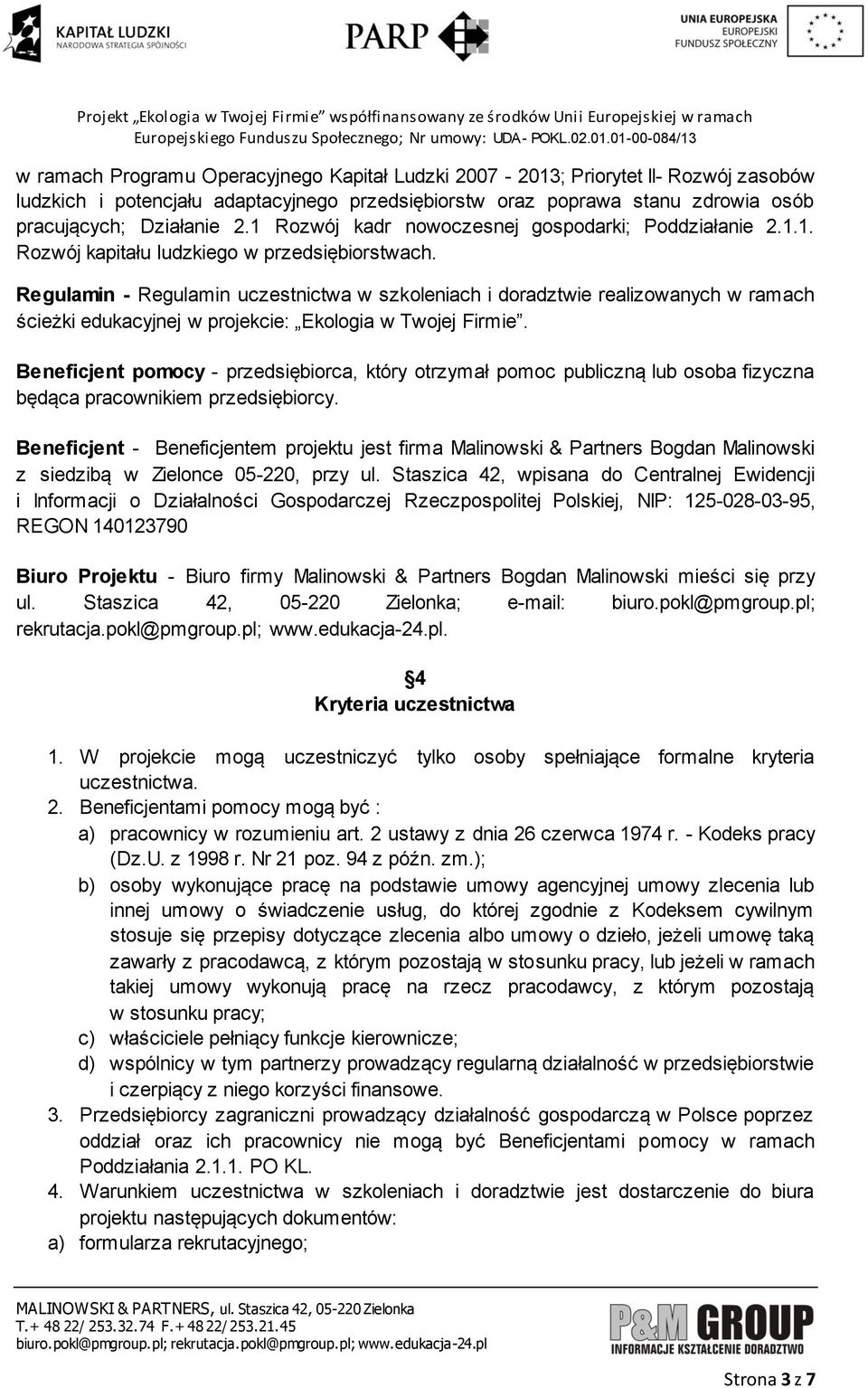 KAPITAŁ LUDZKI
NARODOWA STRATEGIA SPÓJNOŚCI

PARP

UNIA EUROPEJSKA
EUROPEJSKI
FUNDUSZ SPOŁECZNY

Projekt „Ekologia w Twojej Firmie" współfinansowany ze środków Unii Europejskiej w ramach Europejskiego Funduszu Społecznego; Nr umowy: UDA- POKL.02.01.01-00-084/13

w ramach Programu Operacyjnego Kapitał Ludzki 2007 - 2013; Priorytet II- Rozwój zasobów ludzkich i potencjału adaptacyjnego przedsiębiorstw oraz poprawa stanu zdrowia osób pracujących; Działanie 2.1 Rozwój kadr nowoczesnej gospodarki; Poddziałanie 2.1.1. Rozwój kapitału ludzkiego w przedsiębiorstwach.

Regulamin - Regulamin uczestnictwa w szkoleniach i doradztwie realizowanych w ramach ścieżki edukacyjnej w projekcie: „Ekologia w Twojej Firmie".

Beneficjent pomocy - przedsiębiorca, który otrzymał pomoc publiczną lub osoba fizyczna będąca pracownikiem przedsiębiorcy.

Beneficjent - Beneficjentem projektu jest firma Malinowski & Partners Bogdan Malinowski z siedzibą w Zielonce 05-220, przy ul. Staszica 42, wpisana do Centralnej Ewidencji i Informacji o Działalności Gospodarczej Rzeczpospolitej Polskiej, NIP: 125-028-03-95, REGON 140123790

Biuro Projektu - Biuro firmy Malinowski & Partners Bogdan Malinowski mieści się przy ul. Staszica 42, 05-220 Zielonka; e-mail: biuro.pokl@pmgroup.pl; rekrutacja.pokl@pmgroup.pl; www.edukacja-24.pl.

4
Kryteria uczestnictwa

1. W projekcie mogą uczestniczyć tylko osoby spełniające formalne kryteria uczestnictwa.
2. Beneficjentami pomocy mogą być :
a) pracownicy w rozumieniu art. 2 ustawy z dnia 26 czerwca 1974 r. - Kodeks pracy (Dz.U. z 1998 r. Nr 21 poz. 94 z późn. zm.);
b) osoby wykonujące pracę na podstawie umowy agencyjnej umowy zlecenia lub innej umowy o świadczenie usług, do której zgodnie z Kodeksem cywilnym stosuje się przepisy dotyczące zlecenia albo umowy o dzieło, jeżeli umowę taką zawarły z pracodawcą, z którym pozostają w stosunku pracy, lub jeżeli w ramach takiej umowy wykonują pracę na rzecz pracodawcy, z którym pozostają w stosunku pracy;
c) właściciele pełniący funkcje kierownicze;
d) wspólnicy w tym partnerzy prowadzący regularną działalność w przedsiębiorstwie i czerpiący z niego korzyści finansowe.
3. Przedsiębiorcy zagraniczni prowadzący działalność gospodarczą w Polsce poprzez oddział oraz ich pracownicy nie mogą być Beneficjentami pomocy w ramach Poddziałania 2.1.1. PO KL.
4. Warunkiem uczestnictwa w szkoleniach i doradztwie jest dostarczenie do biura projektu następujących dokumentów:
a) formularza rekrutacyjnego;

MALINOWSKI & PARTNERS, ul. Staszica 42, 05-220 Zielonka
T.+ 48 22/ 253.32.74 F.+ 48 22/ 253.21.45
biuro.pokl@pmgroup.pl; rekrutacja.pokl@pmgroup.pl; www.edukacja-24.pl

P&M GROUP
INFORMACJE KSZTAŁCENIE DORADZTWO

Strona 3 z 7